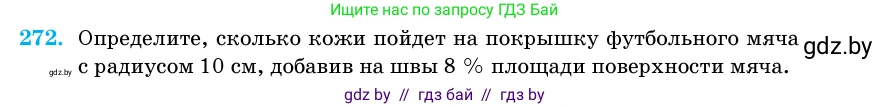 Ищите нас по запросу ГДЗ Бай

272. Определите, сколько кожи пойдет на покрышку футбольного мяча с радиусом 10 см, добавив на швы 8 % площади поверхности мяча.

gdz.by

gdz.by

gdz by // гдз бай // гдз by